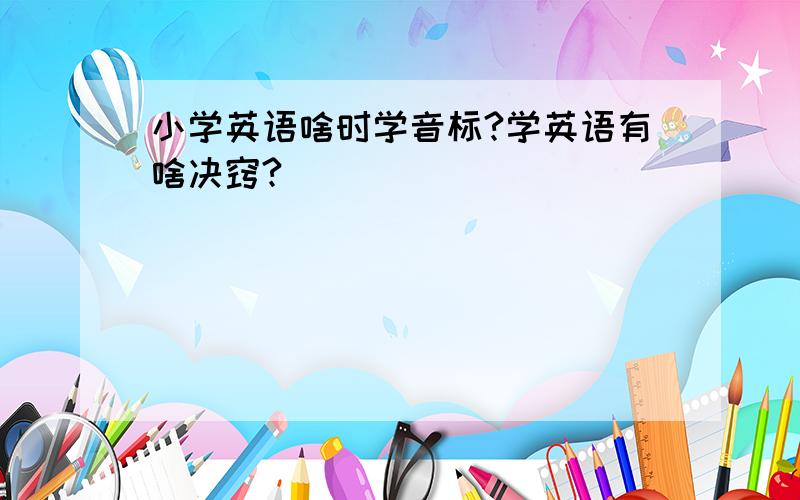 小学英语啥时学音标?学英语有啥决窍?